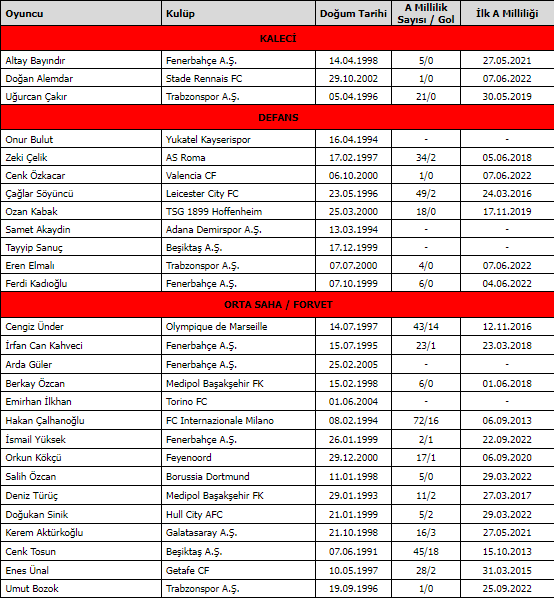 | Oyuncu | Kulüp | Doğum Tarihi | A Millilik Sayısı / Gol | İlk A Milliliği |
|---|---|---|---|---|
| KALECİ | | | | |
| Altay Bayındır | Fenerbahçe A.Ş. | 14.04.1998 | 5/0 | 27.05.2021 |
| Doğan Alemdar | Stade Rennais FC | 29.10.2002 | 1/0 | 07.06.2022 |
| Uğurcan Çakır | Trabzonspor A.Ş. | 05.04.1996 | 21/0 | 30.05.2019 |
| DEFANS | | | | |
| Onur Bulut | Yukatel Kayserispor | 16.04.1994 | - | - |
| Zeki Çelik | AS Roma | 17.02.1997 | 34/2 | 05.06.2018 |
| Cenk Özkacar | Valencia CF | 06.10.2000 | 1/0 | 07.06.2022 |
| Çağlar Söyüncü | Leicester City FC | 23.05.1996 | 49/2 | 24.03.2016 |
| Ozan Kabak | TSG 1899 Hoffenheim | 25.03.2000 | 18/0 | 17.11.2019 |
| Samet Akaydin | Adana Demirspor A.Ş. | 13.03.1994 | - | - |
| Tayyip Sanuç | Beşiktaş A.Ş. | 17.12.1999 | - | - |
| Eren Elmalı | Trabzonspor A.Ş. | 07.07.2000 | 4/0 | 07.06.2022 |
| Ferdi Kadıoğlu | Fenerbahçe A.Ş. | 07.10.1999 | 6/0 | 04.06.2022 |
| ORTA SAHA / FORVET | | | | |
| Cengiz Ünder | Olympique de Marseille | 14.07.1997 | 43/14 | 12.11.2016 |
| İrfan Can Kahveci | Fenerbahçe A.Ş. | 15.07.1995 | 23/1 | 23.03.2018 |
| Arda Güler | Fenerbahçe A.Ş. | 25.02.2005 | - | - |
| Berkay Özcan | Medipol Başakşehir FK | 15.02.1998 | 6/0 | 01.06.2018 |
| Emirhan İlkhan | Torino FC | 01.06.2004 | - | - |
| Hakan Çalhanoğlu | FC Internazionale Milano | 08.02.1994 | 72/16 | 06.09.2013 |
| İsmail Yüksek | Fenerbahçe A.Ş. | 26.01.1999 | 2/1 | 22.09.2022 |
| Orkun Kökçü | Feyenoord | 29.12.2000 | 17/1 | 06.09.2020 |
| Salih Özcan | Borussia Dortmund | 11.01.1998 | 5/0 | 29.03.2022 |
| Deniz Türüç | Medipol Başakşehir FK | 29.01.1993 | 11/2 | 27.03.2017 |
| Doğukan Sinik | Hull City AFC | 21.01.1999 | 5/2 | 29.03.2022 |
| Kerem Aktürkoğlu | Galatasaray A.Ş. | 21.10.1998 | 16/3 | 27.05.2021 |
| Cenk Tosun | Beşiktaş A.Ş. | 07.06.1991 | 45/18 | 15.10.2013 |
| Enes Ünal | Getafe CF | 10.05.1997 | 28/2 | 31.03.2015 |
| Umut Bozok | Trabzonspor A.Ş. | 19.09.1996 | 1/0 | 25.09.2022 |